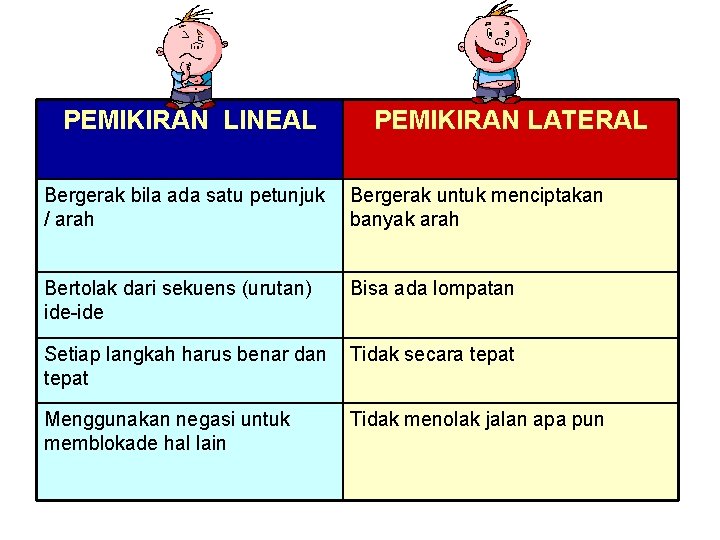 | PEMIKIRAN LINEAL | PEMIKIRAN LATERAL |
|---|---|
| Bergerak bila ada satu petunjuk / arah | Bergerak untuk menciptakan banyak arah |
| Bertolak dari sekuens (urutan) ide-ide | Bisa ada lompatan |
| Setiap langkah harus benar dan tepat | Tidak secara tepat |
| Menggunakan negasi untuk memblokade hal lain | Tidak menolak jalan apa pun |